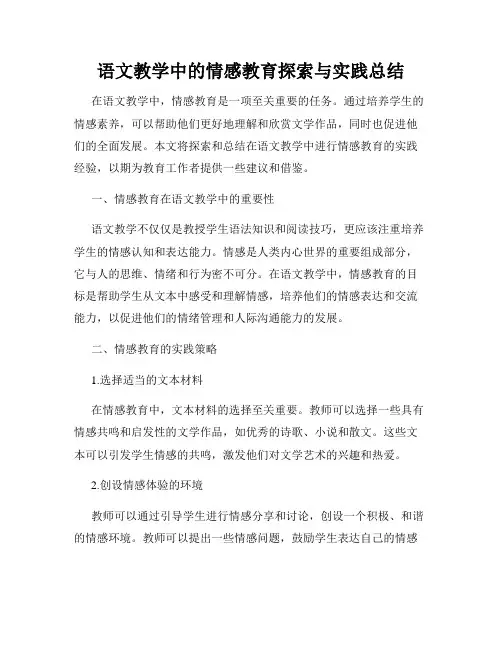 语文教学中的情感教育探索与实践总结

在语文教学中，情感教育是一项至关重要的任务。通过培养学生的情感素养，可以帮助他们更好地理解和欣赏文学作品，同时也促进他们的全面发展。本文将探索和总结在语文教学中进行情感教育的实践经验，以期为教育工作者提供一些建议和借鉴。

一、情感教育在语文教学中的重要性

语文教学不仅仅是教授学生语法知识和阅读技巧，更应该注重培养学生的情感认知和表达能力。情感是人类内心世界的重要组成部分，它与人的思维、情绪和行为密不可分。在语文教学中，情感教育的目标是帮助学生从文本中感受和理解情感，培养他们的情感表达和交流能力，以促进他们的情绪管理和人际沟通能力的发展。

二、情感教育的实践策略

1.选择适当的文本材料

在情感教育中，文本材料的选择至关重要。教师可以选择一些具有情感共鸣和启发性的文学作品，如优秀的诗歌、小说和散文。这些文本可以引发学生情感的共鸣，激发他们对文学艺术的兴趣和热爱。

2.创设情感体验的环境

教师可以通过引导学生进行情感分享和讨论，创设一个积极、和谐的情感环境。教师可以提出一些情感问题，鼓励学生表达自己的情感